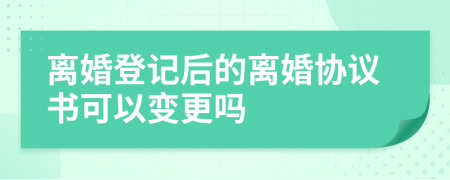 离婚登记后的离婚协议书可以变更吗